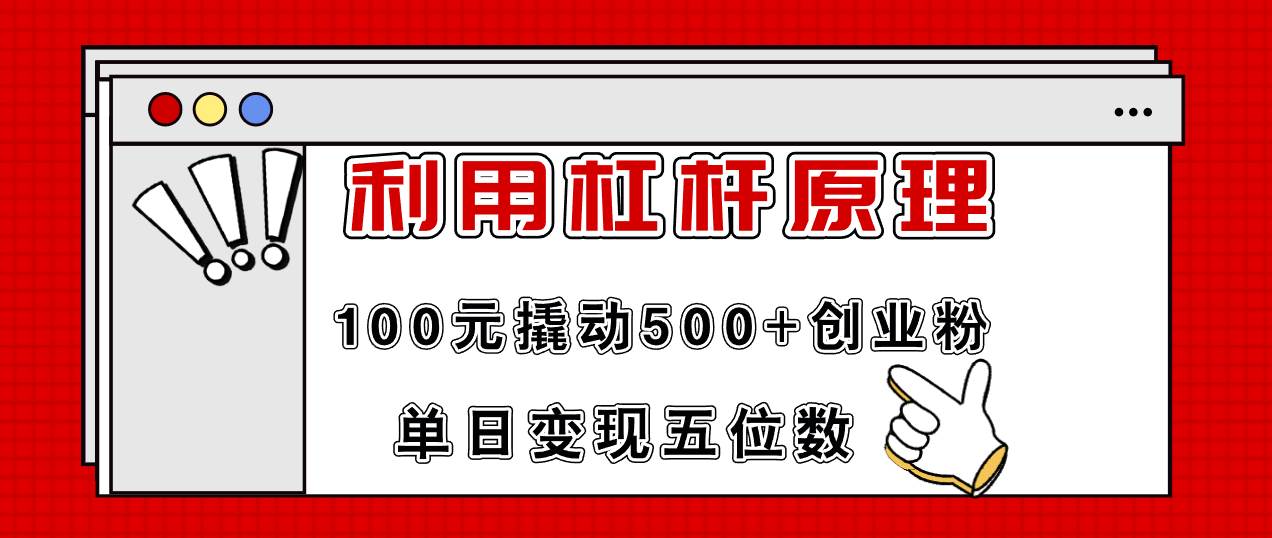 利用杠杆原理

100元撬动500+创业粉

单日变现五位数